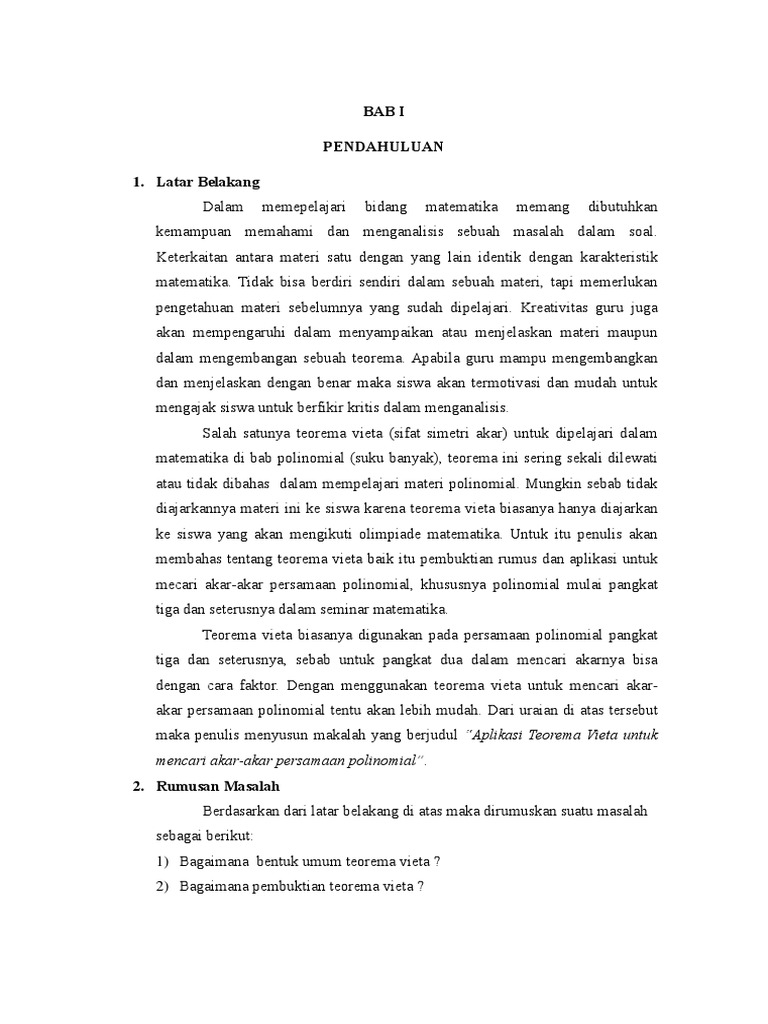 BAB I

PENDAHULUAN

1. Latar Belakang

Dalam memepelajari bidang matematika memang dibutuhkan kemampuan memahami dan menganalisis sebuah masalah dalam soal. Keterkaitan antara materi satu dengan yang lain identik dengan karakteristik matematika. Tidak bisa berdiri sendiri dalam sebuah materi, tapi memerlukan pengetahuan materi sebelumnya yang sudah dipelajari. Kreativitas guru juga akan mempengaruhi dalam menyampaikan atau menjelaskan materi maupun dalam mengembangan sebuah teorema. Apabila guru mampu mengembangkan dan menjelaskan dengan benar maka siswa akan termotivasi dan mudah untuk mengajak siswa untuk berfikir kritis dalam menganalisis.

Salah satunya teorema vieta (sifat simetri akar) untuk dipelajari dalam matematika di bab polinomial (suku banyak), teorema ini sering sekali dilewati atau tidak dibahas dalam mempelajari materi polinomial. Mungkin sebab tidak diajarkannya materi ini ke siswa karena teorema vieta biasanya hanya diajarkan ke siswa yang akan mengikuti olimpiade matematika. Untuk itu penulis akan membahas tentang teorema vieta baik itu pembuktian rumus dan aplikasi untuk mecari akar-akar persamaan polinomial, khususnya polinomial mulai pangkat tiga dan seterusnya dalam seminar matematika.

Teorema vieta biasanya digunakan pada persamaan polinomial pangkat tiga dan seterusnya, sebab untuk pangkat dua dalam mencari akarnya bisa dengan cara faktor. Dengan menggunakan teorema vieta untuk mencari akar-akar persamaan polinomial tentu akan lebih mudah. Dari uraian di atas tersebut maka penulis menyusun makalah yang berjudul "Aplikasi Teorema Vieta untuk mencari akar-akar persamaan polinomial".

2. Rumusan Masalah

Berdasarkan dari latar belakang di atas maka dirumuskan suatu masalah sebagai berikut:

1) Bagaimana bentuk umum teorema vieta ?

2) Bagaimana pembuktian teorema vieta ?